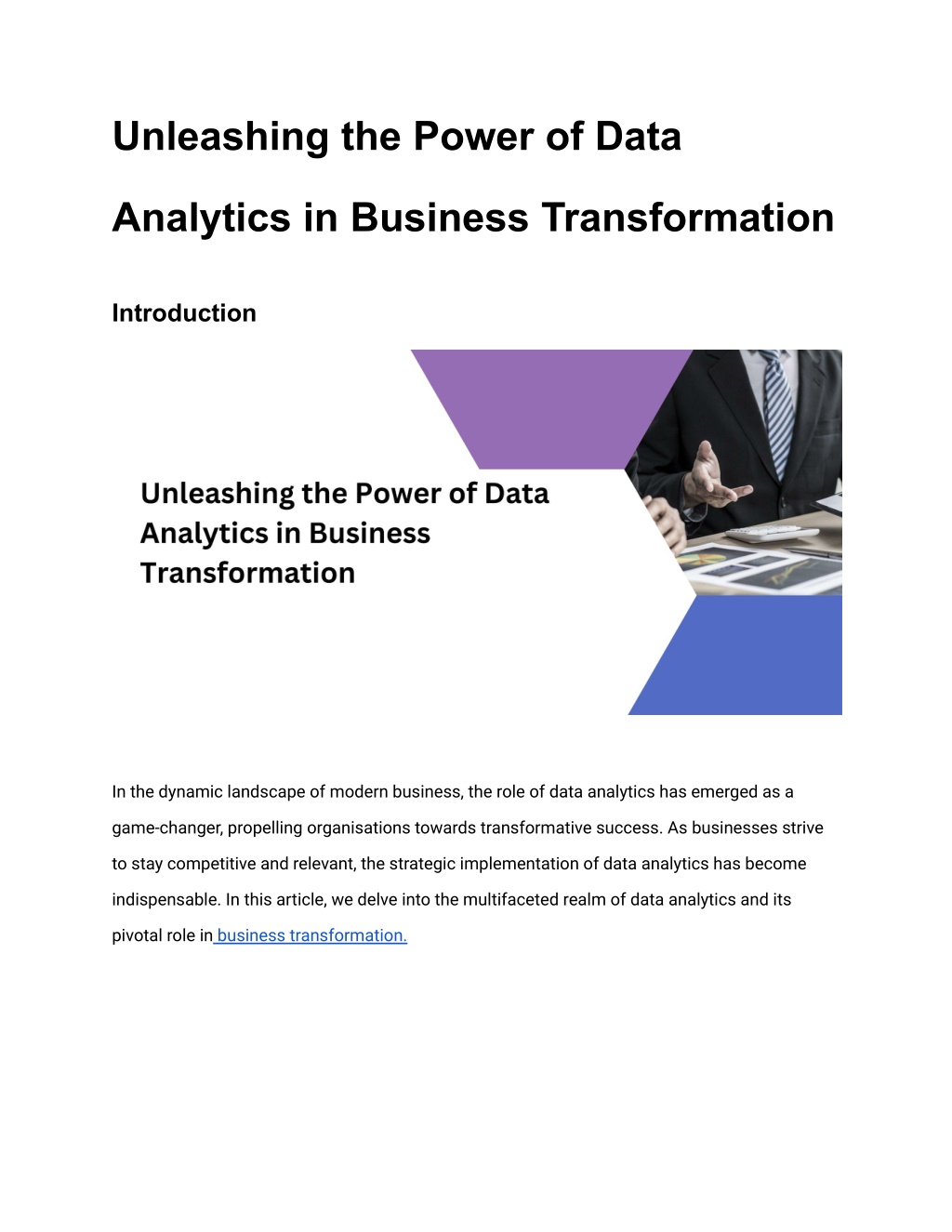 Unleashing the Power of Data Analytics in Business Transformation

Introduction

Unleashing the Power of Data Analytics in Business Transformation

In the dynamic landscape of modern business, the role of data analytics has emerged as a game-changer, propelling organisations towards transformative success. As businesses strive to stay competitive and relevant, the strategic implementation of data analytics has become indispensable. In this article, we delve into the multifaceted realm of data analytics and its pivotal role in business transformation.